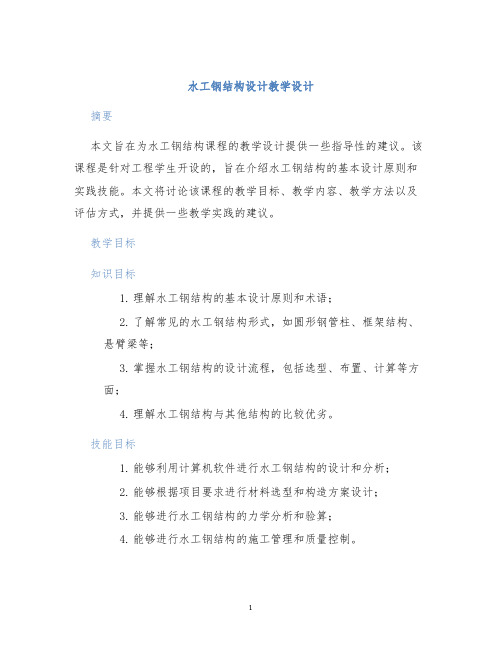 水工钢结构设计教学设计

摘要

本文旨在为水工钢结构课程的教学设计提供一些指导性的建议。该课程是针对工程学生开设的，旨在介绍水工钢结构的基本设计原则和实践技能。本文将讨论该课程的教学目标、教学内容、教学方法以及评估方式，并提供一些教学实践的建议。

教学目标

知识目标

1. 理解水工钢结构的基本设计原则和术语；

2. 了解常见的水工钢结构形式，如圆形钢管柱、框架结构、悬臂梁等；

3. 掌握水工钢结构的设计流程，包括选型、布置、计算等方面；

4. 理解水工钢结构与其他结构的比较优劣。

技能目标

1. 能够利用计算机软件进行水工钢结构的设计和分析；

2. 能够根据项目要求进行材料选型和构造方案设计；

3. 能够进行水工钢结构的力学分析和验算；

4. 能够进行水工钢结构的施工管理和质量控制。

1